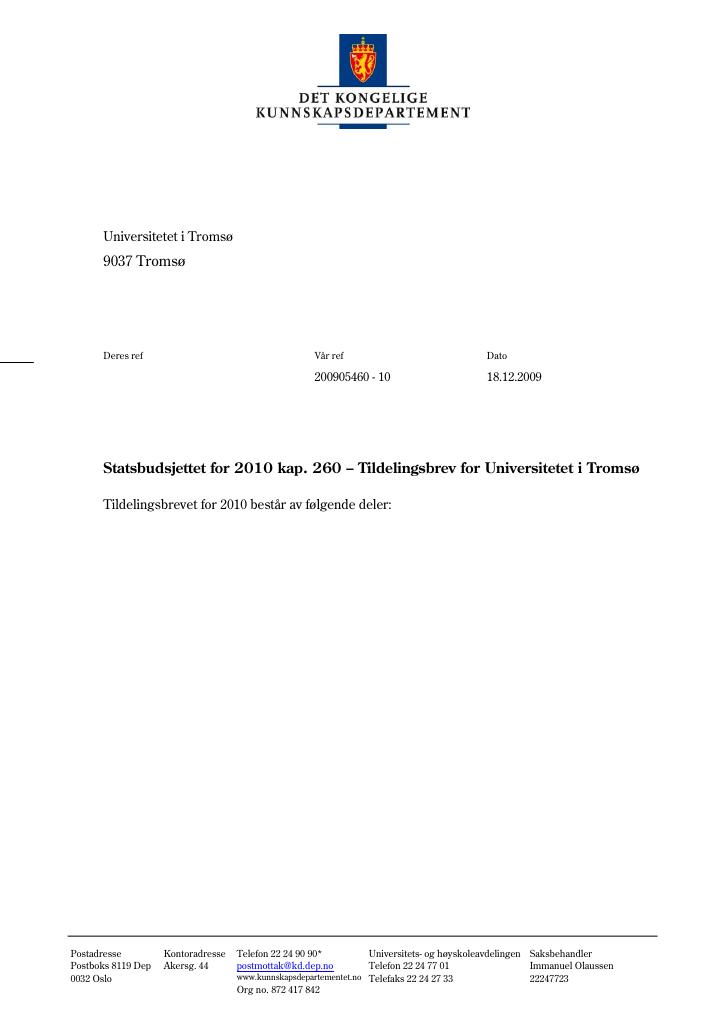 DET KONGELIGE
KUNNSKAPSDEPARTEMENT

Universitetet i Tromsø
9037 Tromsø

Deres ref

Vår ref
200905460 - 10

Dato
18.12.2009

Statsbudsjettet for 2010 kap. 260 – Tildelingsbrev for Universitetet i Tromsø

Tildelingsbrevet for 2010 består av følgende deler:

Postadresse
Postboks 8119 Dep
0032 Oslo

Kontoradresse
Akersg. 44

Telefon 22 24 90 90*
postmottak@kd.dep.no
www.kunnskapsdepartementet.no
Org no. 872 417 842

Universitets- og høyskoleavdelingen
Telefon 22 24 77 01
Telefaks 22 24 27 33

Saksbehandler
Immanuel Olaussen
22247723